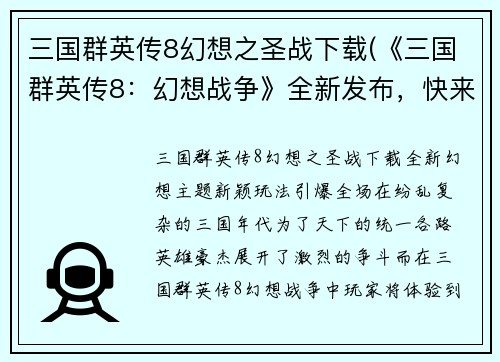 三国群英传8幻想之圣战下载(《三国群英传8：幻想战争》全新发布，快来

三国群英传8幻想之圣战下载全新幻想主题新颖玩法引爆全场在纷乱复杂的三国年代为了天下的统一各路英雄豪杰展开了激烈的争斗而在三国群英传8幻想战争中玩家将体验到